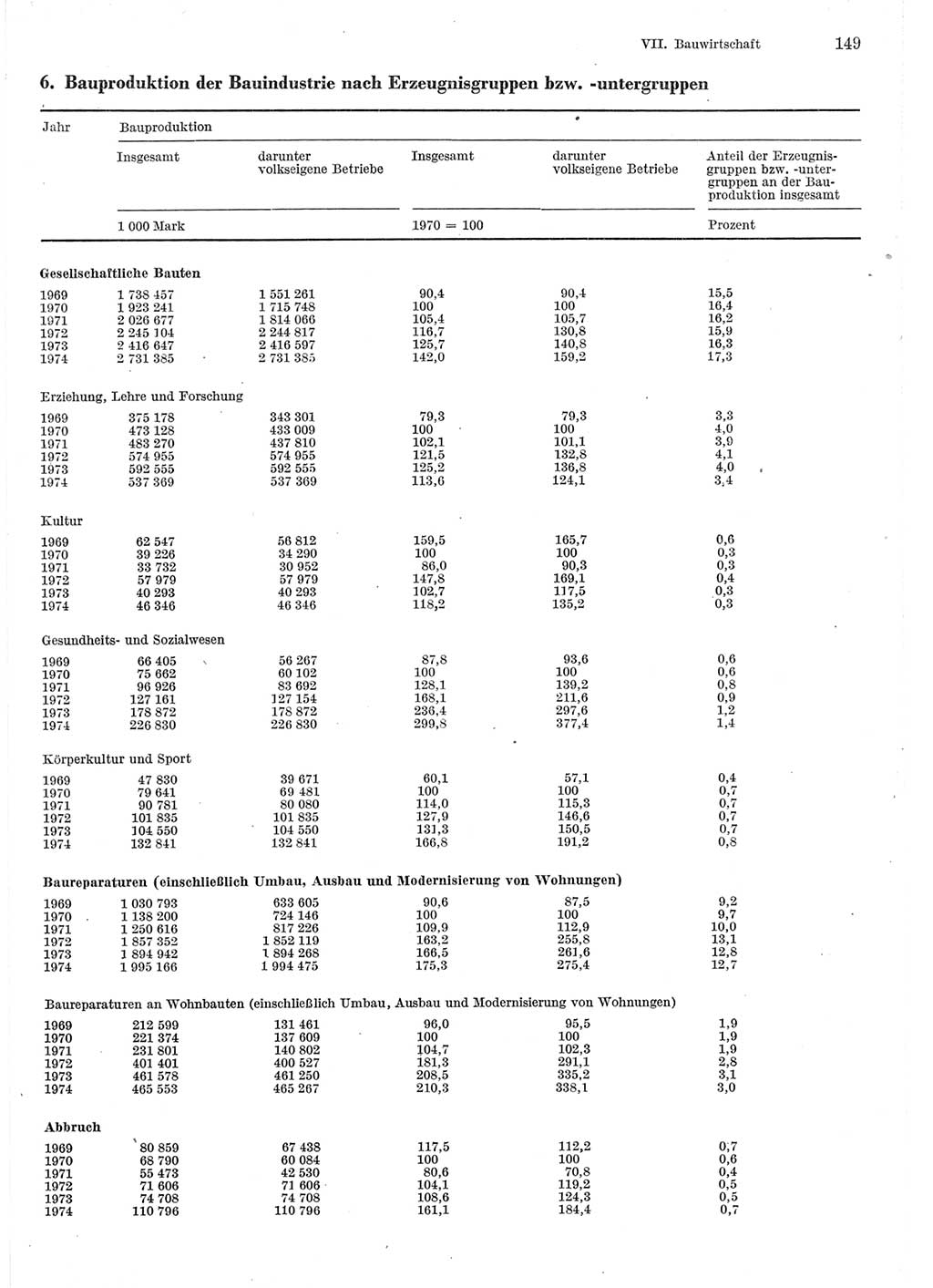 VII. Bauwirtschaft 149

6. Bauproduktion der Bauindustrie nach Erzeugnisgruppen bzw. -untergruppen

| Jahr | Bauproduktion Insgesamt | darunter volkseigene Betriebe | Insgesamt | darunter volkseigene Betriebe | Anteil der Erzeugnisgruppen bzw. -untergruppen an der Bauproduktion insgesamt |
|---|---|---|---|---|---|
| | 1 000 Mark | | 1970 = 100 | | Prozent |
| **Gesellschaftliche Bauten** | | | | | |
| 1969 | 1 738 457 | 1 551 261 | 90,4 | 90,4 | 15,5 |
| 1970 | 1 923 241 | 1 715 748 | 100 | 100 | 16,4 |
| 1971 | 2 026 677 | 1 814 066 | 105,4 | 105,7 | 16,2 |
| 1972 | 2 245 104 | 2 244 817 | 116,7 | 130,8 | 15,9 |
| 1973 | 2 416 647 | 2 416 597 | 125,7 | 140,8 | 16,3 |
| 1974 | 2 731 385 | 2 731 385 | 142,0 | 159,2 | 17,3 |
| Erziehung, Lehre und Forschung | | | | | |
| 1969 | 375 178 | 343 301 | 79,3 | 79,3 | 3,3 |
| 1970 | 473 128 | 433 009 | 100 | 100 | 4,0 |
| 1971 | 483 270 | 437 810 | 102,1 | 101,1 | 3,9 |
| 1972 | 574 955 | 574 955 | 121,5 | 132,8 | 4,1 |
| 1973 | 592 555 | 592 555 | 125,2 | 136,8 | 4,0 |
| 1974 | 537 369 | 537 369 | 113,6 | 124,1 | 3,4 |
| Kultur | | | | | |
| 1969 | 62 547 | 56 812 | 159,5 | 165,7 | 0,6 |
| 1970 | 39 226 | 34 290 | 100 | 100 | 0,3 |
| 1971 | 33 732 | 30 952 | 86,0 | 90,3 | 0,3 |
| 1972 | 57 979 | 57 979 | 147,8 | 169,1 | 0,4 |
| 1973 | 40 293 | 40 293 | 102,7 | 117,5 | 0,3 |
| 1974 | 46 346 | 46 346 | 118,2 | 135,2 | 0,3 |
| Gesundheits- und Sozialwesen | | | | | |
| 1969 | 66 405 | 56 267 | 87,8 | 93,6 | 0,6 |
| 1970 | 75 662 | 60 102 | 100 | 100 | 0,6 |
| 1971 | 96 926 | 83 692 | 128,1 | 139,2 | 0,8 |
| 1972 | 127 161 | 127 154 | 168,1 | 211,6 | 0,9 |
| 1973 | 178 872 | 178 872 | 236,4 | 297,6 | 1,2 |
| 1974 | 226 830 | 226 830 | 299,8 | 377,4 | 1,4 |
| Körperkultur und Sport | | | | | |
| 1969 | 47 830 | 39 671 | 60,1 | 57,1 | 0,4 |
| 1970 | 79 641 | 69 481 | 100 | 100 | 0,7 |
| 1971 | 90 781 | 80 080 | 114,0 | 115,3 | 0,7 |
| 1972 | 101 835 | 101 835 | 127,9 | 146,6 | 0,7 |
| 1973 | 104 550 | 104 550 | 131,3 | 150,5 | 0,7 |
| 1974 | 132 841 | 132 841 | 166,8 | 191,2 | 0,8 |
| **Baureparaturen (einschließlich Umbau, Ausbau und Modernisierung von Wohnungen)** | | | | | |
| 1969 | 1 030 793 | 633 605 | 90,6 | 87,5 | 9,2 |
| 1970 | 1 138 200 | 724 146 | 100 | 100 | 9,7 |
| 1971 | 1 250 616 | 817 226 | 109,9 | 112,9 | 10,0 |
| 1972 | 1 857 352 | 1 852 119 | 163,2 | 255,8 | 13,1 |
| 1973 | 1 894 942 | 1 894 268 | 166,5 | 261,6 | 12,8 |
| 1974 | 1 995 166 | 1 994 475 | 175,3 | 275,4 | 12,7 |
| Baureparaturen an Wohnbauten (einschließlich Umbau, Ausbau und Modernisierung von Wohnungen) | | | | | |
| 1969 | 212 599 | 131 461 | 96,0 | 95,5 | 1,9 |
| 1970 | 221 374 | 137 609 | 100 | 100 | 1,9 |
| 1971 | 231 801 | 140 802 | 104,7 | 102,3 | 1,9 |
| 1972 | 401 401 | 400 527 | 181,3 | 291,1 | 2,8 |
| 1973 | 461 578 | 461 250 | 208,5 | 335,2 | 3,1 |
| 1974 | 465 553 | 465 267 | 210,3 | 338,1 | 3,0 |
| **Abbruch** | | | | | |
| 1969 | 80 859 | 67 438 | 117,5 | 112,2 | 0,7 |
| 1970 | 68 790 | 60 084 | 100 | 100 | 0,6 |
| 1971 | 55 473 | 42 530 | 80,6 | 70,8 | 0,4 |
| 1972 | 71 606 | 71 606 | 104,1 | 119,2 | 0,5 |
| 1973 | 74 708 | 74 708 | 108,6 | 124,3 | 0,5 |
| 1974 | 110 796 | 110 796 | 161,1 | 184,4 | 0,7 |